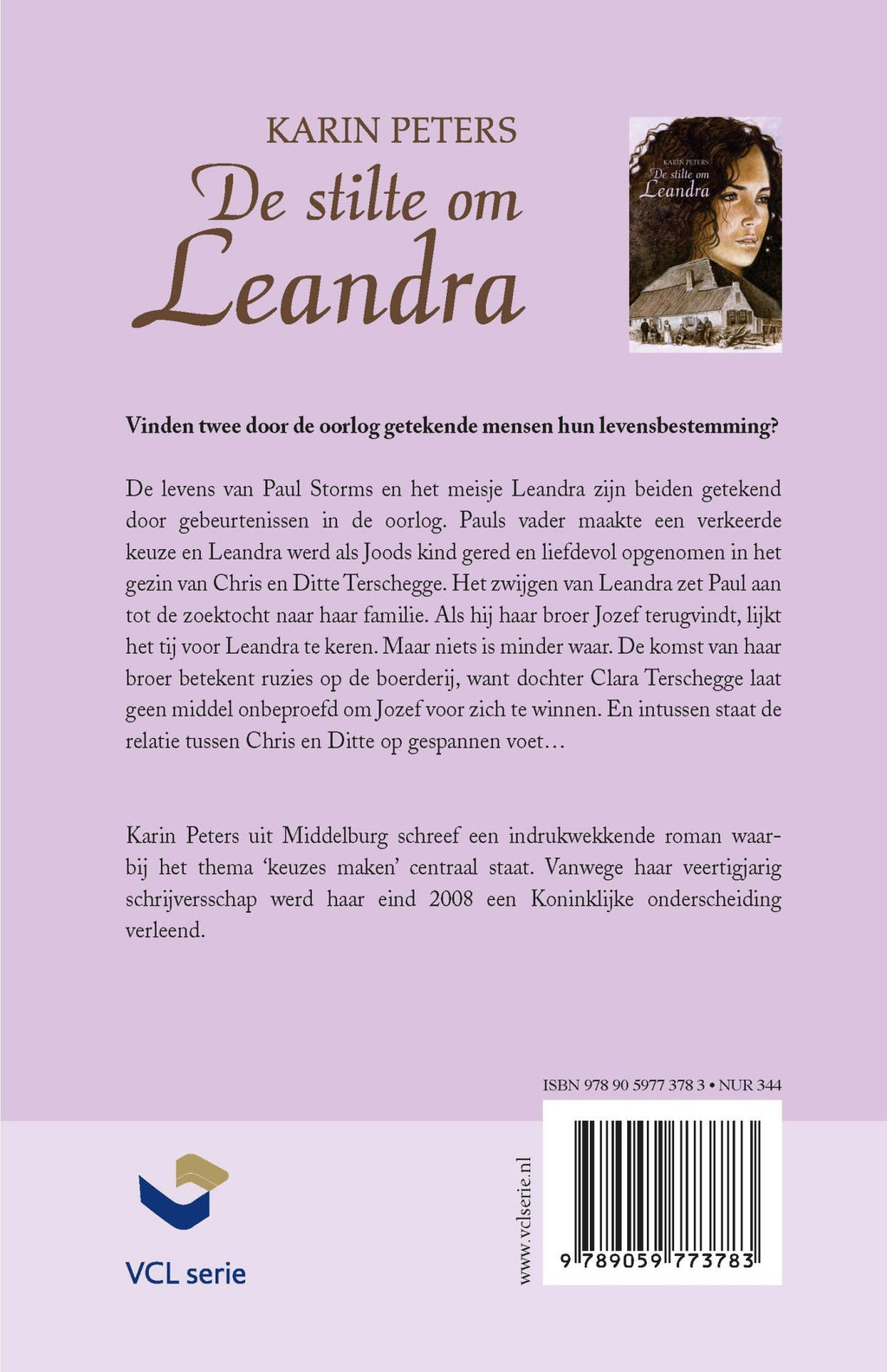 KARIN PETERS
De stilte om Leandra

KARIN PETERS
De stilte om Leandra

Vinden twee door de oorlog getekende mensen hun levensbestemming?

De levens van Paul Storms en het meisje Leandra zijn beiden getekend door gebeurtenissen in de oorlog. Pauls vader maakte een verkeerde keuze en Leandra werd als Joods kind gered en liefdevol opgenomen in het gezin van Chris en Ditte Terschegge. Het zwijgen van Leandra zet Paul aan tot de zoektocht naar haar familie. Als hij haar broer Jozef terugvindt, lijkt het tij voor Leandra te keren. Maar niets is minder waar. De komst van haar broer betekent ruzies op de boerderij, want dochter Clara Terschegge laat geen middel onbeproefd om Jozef voor zich te winnen. En intussen staat de relatie tussen Chris en Ditte op gespannen voet…

Karin Peters uit Middelburg schreef een indrukwekkende roman waarbij het thema 'keuzes maken' centraal staat. Vanwege haar veertigjarig schrijversschap werd haar eind 2008 een Koninklijke onderscheiding verleend.

ISBN 978 90 5977 378 3 • NUR 344

VCL serie

www.vclserie.nl

9 789059 773783